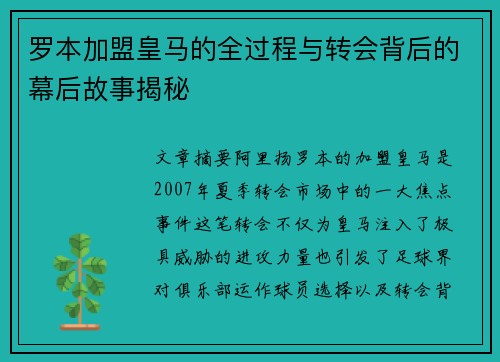 罗本加盟皇马的全过程与转会背后的幕后故事揭秘

文章摘要阿里扬罗本的加盟皇马是2007年夏季转会市场中的一大焦点事件这笔转会不仅为皇马注入了极具威胁的进攻力量也引发了足球界对俱乐部运作球员选择以及转会背